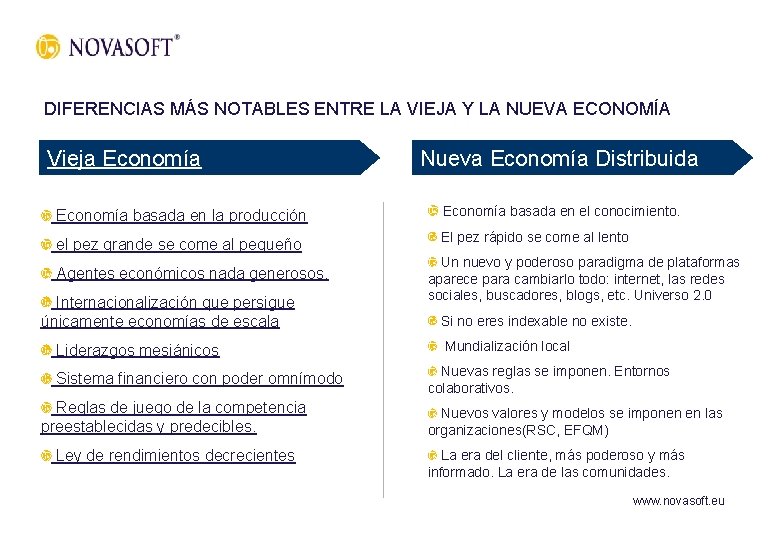 NOVASOFT®

DIFERENCIAS MÁS NOTABLES ENTRE LA VIEJA Y LA NUEVA ECONOMÍA

Vieja Economía

Economía basada en la producción

el pez grande se come al pequeño

Agentes económicos nada generosos.

Internacionalización que persigue únicamente economías de escala

Liderazgos mesiánicos

Sistema financiero con poder omnímodo

Reglas de juego de la competencia preestablecidas y predecibles.

Ley de rendimientos decrecientes

Nueva Economía Distribuida

Economía basada en el conocimiento.

El pez rápido se come al lento

Un nuevo y poderoso paradigma de plataformas aparece para cambiarlo todo: internet, las redes sociales, buscadores, blogs, etc. Universo 2.0

Si no eres indexable no existe.

Mundialización local

Nuevas reglas se imponen. Entornos colaborativos.

Nuevos valores y modelos se imponen en las organizaciones(RSC, EFQM)

La era del cliente, más poderoso y más informado. La era de las comunidades.

www.novasoft.eu